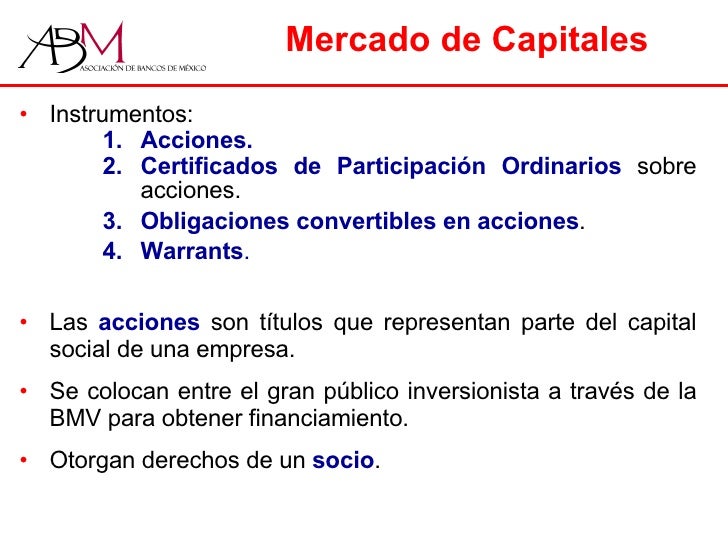 ABM
ASOCIACIÓN DE BANCOS DE MÉXICO

Mercado de Capitales

• Instrumentos:
1. Acciones.
2. Certificados de Participación Ordinarios sobre acciones.
3. Obligaciones convertibles en acciones.
4. Warrants.

• Las acciones son títulos que representan parte del capital social de una empresa.

• Se colocan entre el gran público inversionista a través de la BMV para obtener financiamiento.

• Otorgan derechos de un socio.